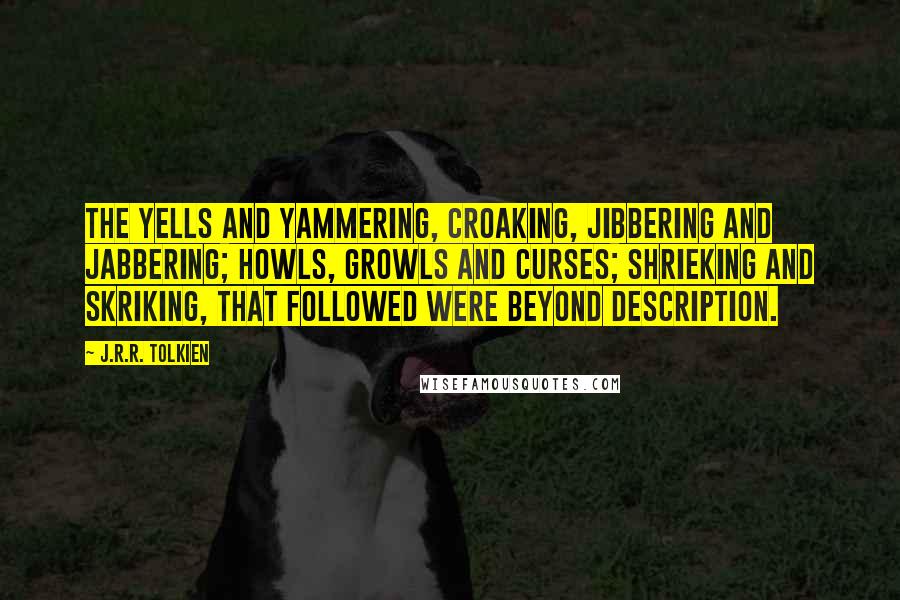 THE YELLS AND YAMMERING, CROAKING, JIBBERING AND JABBERING; HOWLS, GROWLS AND CURSES; SHRIEKING AND SKRIKING, THAT FOLLOWED WERE BEYOND DESCRIPTION.

~ J.R.R. TOLKIEN

WISEFAMOUSQUOTES.COM